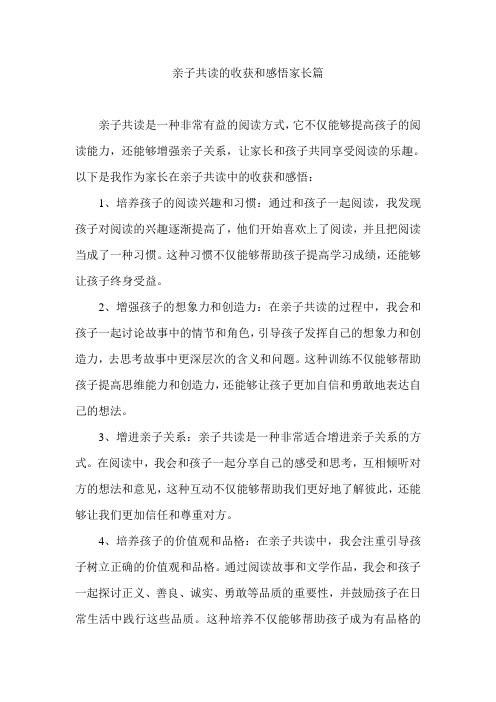 亲子共读的收获和感悟家长篇

亲子共读是一种非常有益的阅读方式，它不仅能够提高孩子的阅读能力，还能够增强亲子关系，让家长和孩子共同享受阅读的乐趣。以下是我作为家长在亲子共读中的收获和感悟：

1、培养孩子的阅读兴趣和习惯：通过和孩子一起阅读，我发现孩子对阅读的兴趣逐渐提高了，他们开始喜欢上了阅读，并且把阅读当成了一种习惯。这种习惯不仅能够帮助孩子提高学习成绩，还能够让孩子终身受益。

2、增强孩子的想象力和创造力：在亲子共读的过程中，我会和孩子一起讨论故事中的情节和角色，引导孩子发挥自己的想象力和创造力，去思考故事中更深层次的含义和问题。这种训练不仅能够帮助孩子提高思维能力和创造力，还能够让孩子更加自信和勇敢地表达自己的想法。

3、增进亲子关系：亲子共读是一种非常适合增进亲子关系的方式。在阅读中，我会和孩子一起分享自己的感受和思考，互相倾听对方的想法和意见，这种互动不仅能够帮助我们更好地了解彼此，还能够让我们更加信任和尊重对方。

4、培养孩子的价值观和品格：在亲子共读中，我会注重引导孩子树立正确的价值观和品格。通过阅读故事和文学作品，我会和孩子一起探讨正义、善良、诚实、勇敢等品质的重要性，并鼓励孩子在日常生活中践行这些品质。这种培养不仅能够帮助孩子成为有品格的